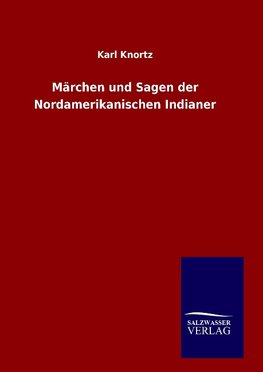 Karl Knortz

Märchen und Sagen der Nordamerikanischen Indianer

SALZWASSER
VERLAG